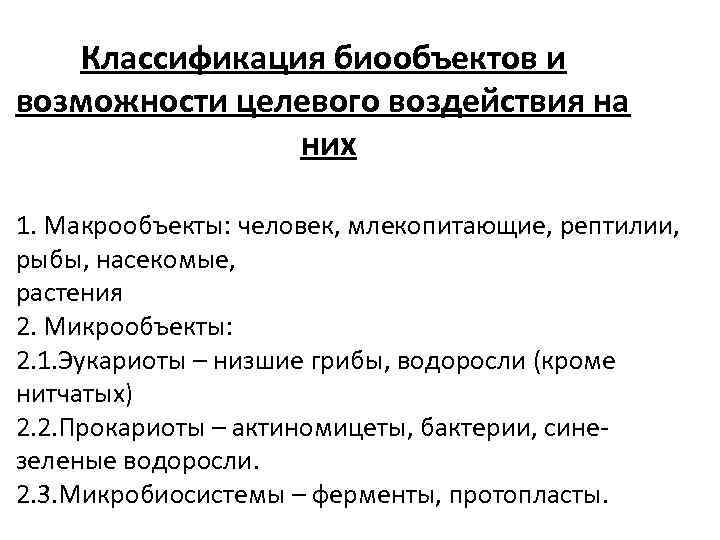 Классификация биообъектов и возможности целевого воздействия на них

1. Макрообъекты: человек, млекопитающие, рептилии, рыбы, насекомые,
растения
2. Микрообъекты:
2.1.Эукариоты – низшие грибы, водоросли (кроме нитчатых)
2.2.Прокариоты – актиномицеты, бактерии, сине-зеленые водоросли.
2.3.Микробиосистемы – ферменты, протопласты.